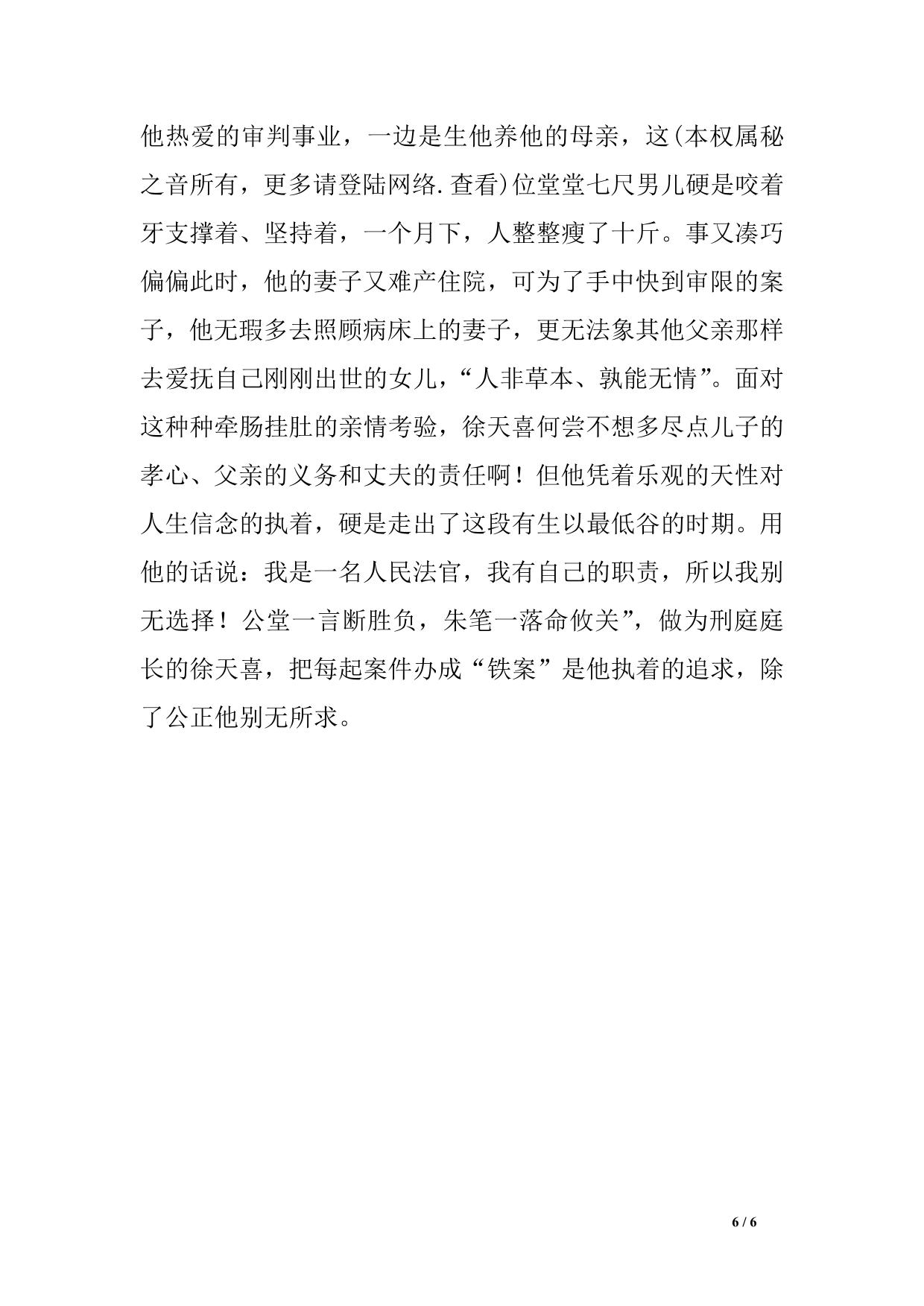 他热爱的审判事业，一边是生他养他的母亲，这(本权属秘之音所有，更多请登陆网络.查看)位堂堂七尺男儿硬是咬着牙支撑着、坚持着，一个月下，人整整瘦了十斤。事又凑巧偏偏此时，他的妻子又难产住院，可为了手中快到审限的案子，他无瑕多去照顾病床上的妻子，更无法象其他父亲那样去爱抚自己刚刚出世的女儿，“人非草本、孰能无情”。面对这种种牵肠挂肚的亲情考验，徐天喜何尝不想多尽点儿子的孝心、父亲的义务和丈夫的责任啊！但他凭着乐观的天性对人生信念的执着，硬是走出了这段有生以最低谷的时期。用他的话说：我是一名人民法官，我有自己的职责，所以我别无选择！公堂一言断胜负，朱笔一落命攸关”，做为刑庭庭长的徐天喜，把每起案件办成“铁案”是他执着的追求，除了公正他别无所求。

6 / 6